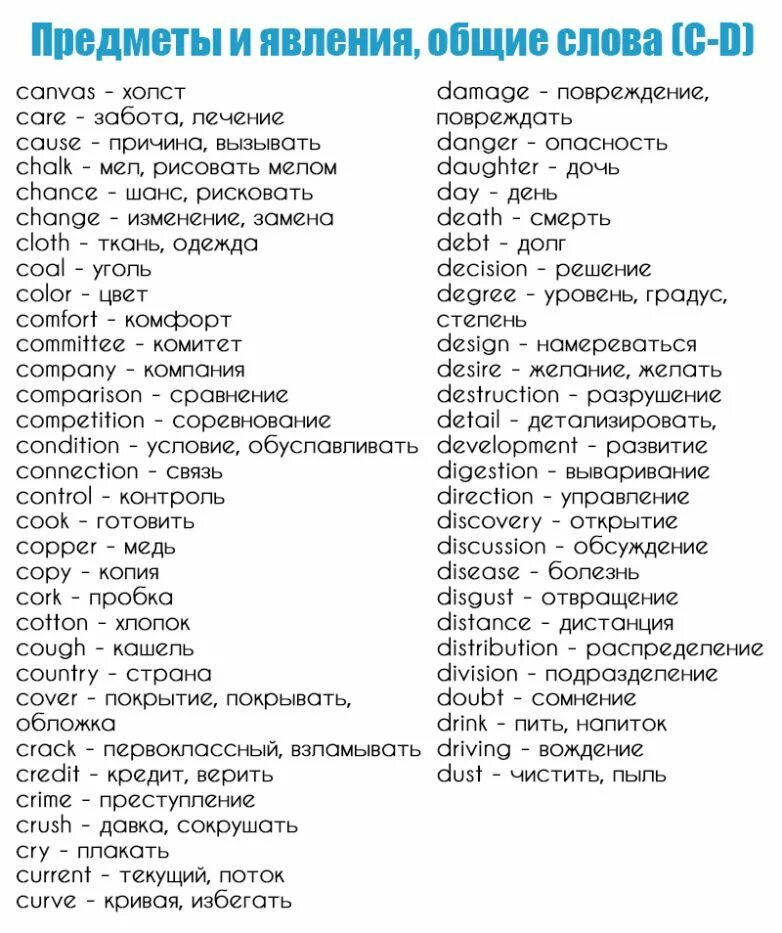 Предметы и явления, общие слова (C-D)

canvas - холст
care - забота, лечение
cause - причина, вызывать
chalk - мел, рисовать мелом
chance - шанс, рисковать
change - изменение, замена
cloth - ткань, одежда
coal - уголь
color - цвет
comfort - комфорт
committee - комитет
company - компания
comparison - сравнение
competition - соревнование
condition - условие, обуславливать
connection - связь
control - контроль
cook - готовить
copper - медь
copy - копия
cork - пробка
cotton - хлопок
cough - кашель
country - страна
cover - покрытие, покрывать, обложка
crack - первоклассный, взламывать
credit - кредит, верить
crime - преступление
crush - давка, сокрушать
cry - плакать
current - текущий, поток
curve - кривая, избегать

damage - повреждение, повреждать
danger - опасность
daughter - дочь
day - день
death - смерть
debt - долг
decision - решение
degree - уровень, градус, степень
design - намереваться
desire - желание, желать
destruction - разрушение
detail - детализировать,
development - развитие
digestion - вываривание
direction - управление
discovery - открытие
discussion - обсуждение
disease - болезнь
disgust - отвращение
distance - дистанция
distribution - распределение
division - подразделение
doubt - сомнение
drink - пить, напиток
driving - вождение
dust - чистить, пыль